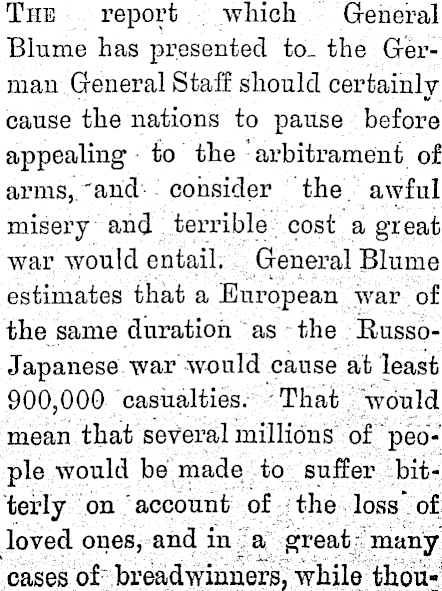 THE report which General Blume has presented to the German General Staff should certainly cause the nations to pause before appealing to the arbitrament of arms, and consider the awful misery and terrible cost a great war would entail. General Blume estimates that a European war of the same duration as the Russo-Japanese war would cause at least 900,000 casualties. That would mean that several millions of people would be made to suffer bitterly on account of the loss of loved ones, and in a great many cases of breadwinners, while thou-